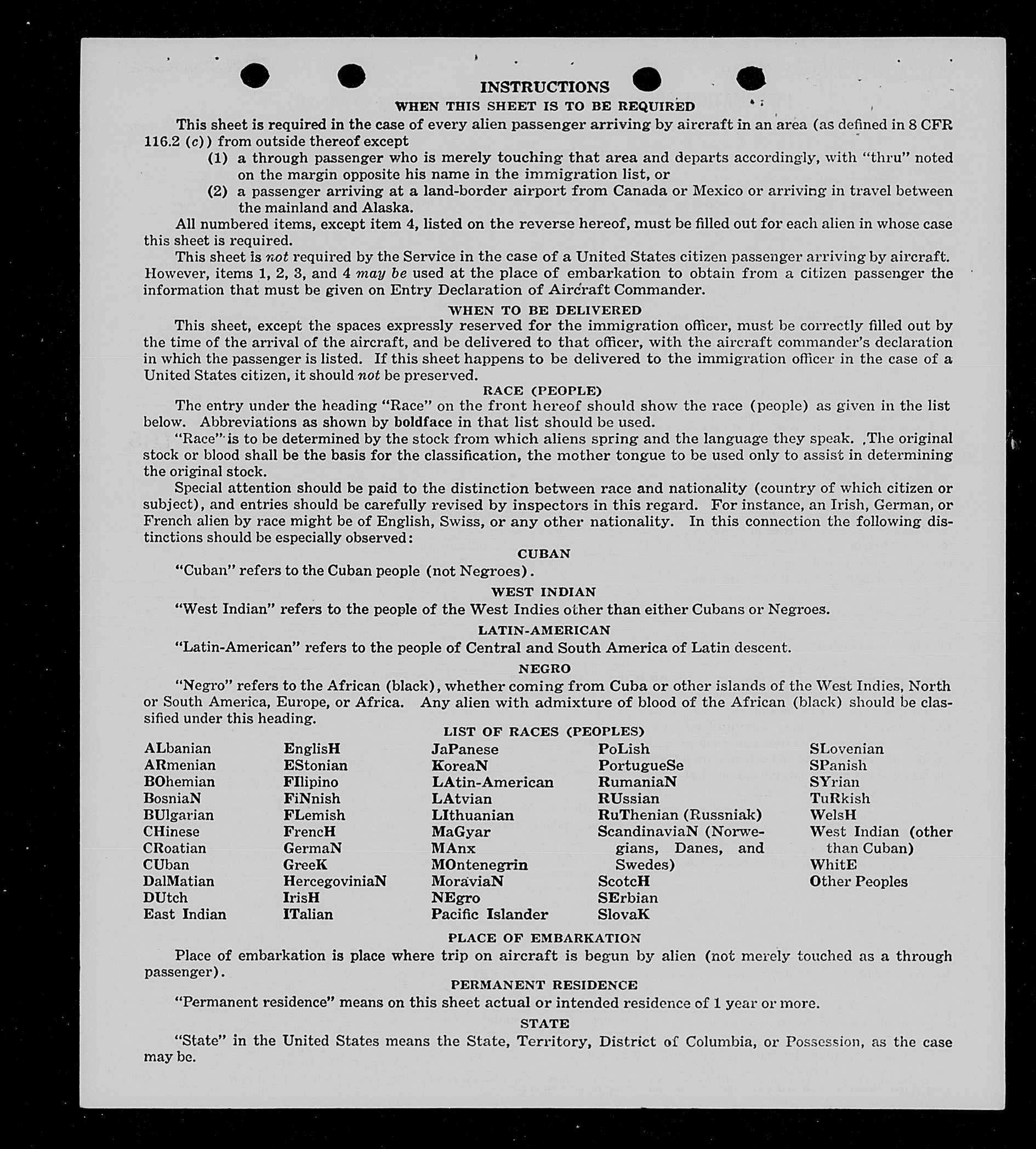 INSTRUCTIONS

WHEN THIS SHEET IS TO BE REQUIRED

This sheet is required in the case of every alien passenger arriving by aircraft in an area (as defined in 8 CFR 116.2 (c)) from outside thereof except

(1) a through passenger who is merely touching that area and departs accordingly, with "thru" noted on the margin opposite his name in the immigration list, or

(2) a passenger arriving at a land-border airport from Canada or Mexico or arriving in travel between the mainland and Alaska.

All numbered items, except item 4, listed on the reverse hereof, must be filled out for each alien in whose case this sheet is required.

This sheet is not required by the Service in the case of a United States citizen passenger arriving by aircraft. However, items 1, 2, 3, and 4 may be used at the place of embarkation to obtain from a citizen passenger the information that must be given on Entry Declaration of Aircraft Commander.

WHEN TO BE DELIVERED

This sheet, except the spaces expressly reserved for the immigration officer, must be correctly filled out by the time of the arrival of the aircraft, and be delivered to that officer, with the aircraft commander's declaration in which the passenger is listed. If this sheet happens to be delivered to the immigration officer in the case of a United States citizen, it should not be preserved.

RACE (PEOPLE)

The entry under the heading "Race" on the front hereof should show the race (people) as given in the list below. Abbreviations as shown by boldface in that list should be used.

"Race" is to be determined by the stock from which aliens spring and the language they speak. The original stock or blood shall be the basis for the classification, the mother tongue to be used only to assist in determining the original stock.

Special attention should be paid to the distinction between race and nationality (country of which citizen or subject), and entries should be carefully revised by inspectors in this regard. For instance, an Irish, German, or French alien by race might be of English, Swiss, or any other nationality. In this connection the following distinctions should be especially observed:

CUBAN

"Cuban" refers to the Cuban people (not Negroes).

WEST INDIAN

"West Indian" refers to the people of the West Indies other than either Cubans or Negroes.

LATIN-AMERICAN

"Latin-American" refers to the people of Central and South America of Latin descent.

NEGRO

"Negro" refers to the African (black), whether coming from Cuba or other islands of the West Indies, North or South America, Europe, or Africa. Any alien with admixture of blood of the African (black) should be classified under this heading.

LIST OF RACES (PEOPLES)

ALbanian
ARmenian
BOhemian
BosniaN
BUlgarian
CHinese
CRoatian
CUban
DalMatian
DUtch
East Indian

EnglisH
EStonian
FIlipino
FiNnish
FLemish
FrencH
GermaN
GreeK
HercegoviniaN
IrisH
ITalian

JaPanese
KoreaN
LAtin-American
LAtvian
LIthuanian
MaGyar
MAnx
MOntenegrin
MoraviaN
NEgro
Pacific Islander

PoLish
PortugueSe
RumaniaN
RUssian
RuThenian (Russniak)
ScandinaviaN (Norwegians, Danes, and Swedes)
ScotcH
SErbian
SlovaK

SLovenian
SPanish
SYrian
TuRkish
WelsH
West Indian (other than Cuban)
WhitE
Other Peoples

PLACE OF EMBARKATION

Place of embarkation is place where trip on aircraft is begun by alien (not merely touched as a through passenger).

PERMANENT RESIDENCE

"Permanent residence" means on this sheet actual or intended residence of 1 year or more.

STATE

"State" in the United States means the State, Territory, District of Columbia, or Possession, as the case may be.